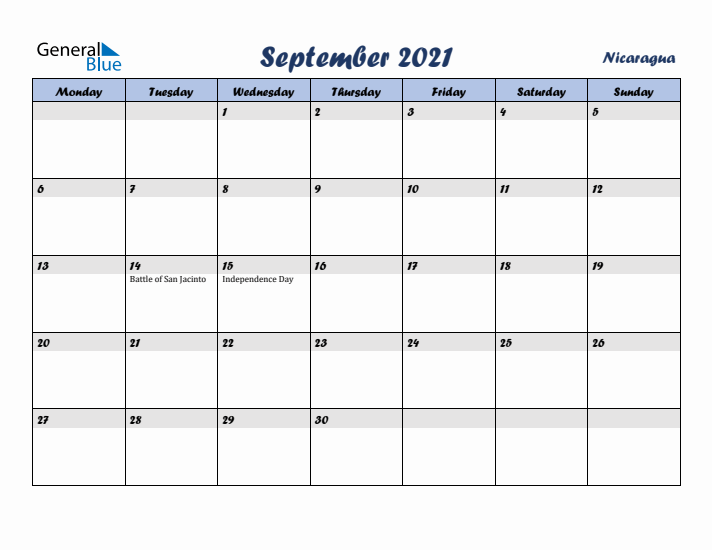 General Blue

September 2021

Nicaragua

| Monday | Tuesday | Wednesday | Thursday | Friday | Saturday | Sunday |
|---|---|---|---|---|---|---|
| | | 1 | 2 | 3 | 4 | 5 |
| 6 | 7 | 8 | 9 | 10 | 11 | 12 |
| 13 | 14 Battle of San Jacinto | 15 Independence Day | 16 | 17 | 18 | 19 |
| 20 | 21 | 22 | 23 | 24 | 25 | 26 |
| 27 | 28 | 29 | 30 | | | |